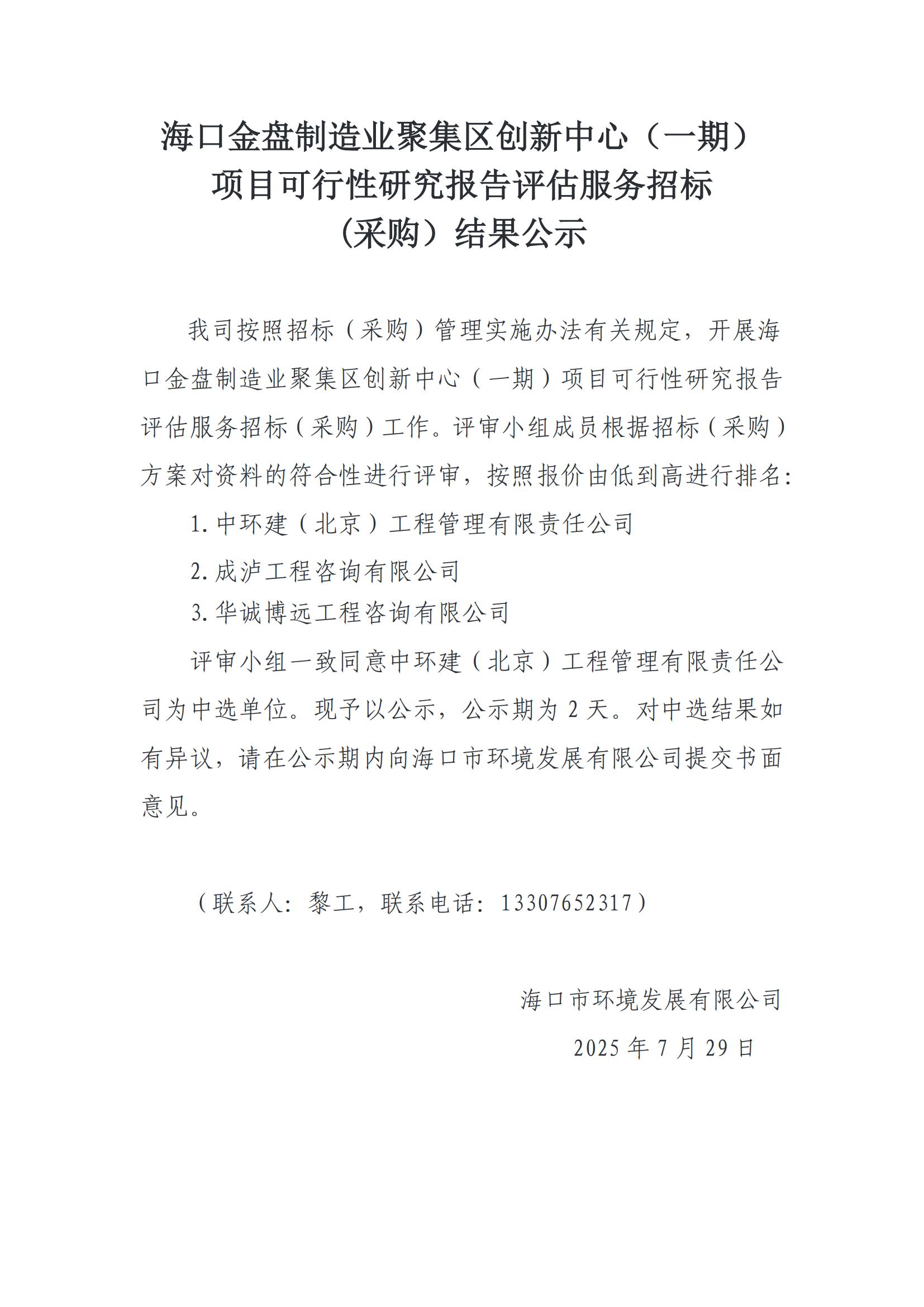 海口金盘制造业聚集区创新中心（一期）项目可行性研究报告评估服务招标（采购）结果公示

我司按照招标（采购）管理实施办法有关规定，开展海口金盘制造业聚集区创新中心（一期）项目可行性研究报告评估服务招标（采购）工作。评审小组成员根据招标（采购）方案对资料的符合性进行评审，按照报价由低到高进行排名：

1. 中环建（北京）工程管理有限责任公司

2. 成泸工程咨询有限公司

3. 华诚博远工程咨询有限公司

评审小组一致同意中环建（北京）工程管理有限责任公司为中选单位。现予以公示，公示期为 2 天。对中选结果如有异议，请在公示期内向海口市环境发展有限公司提交书面意见。

（联系人：黎工，联系电话：13307652317）

海口市环境发展有限公司

2025 年 7 月 29 日